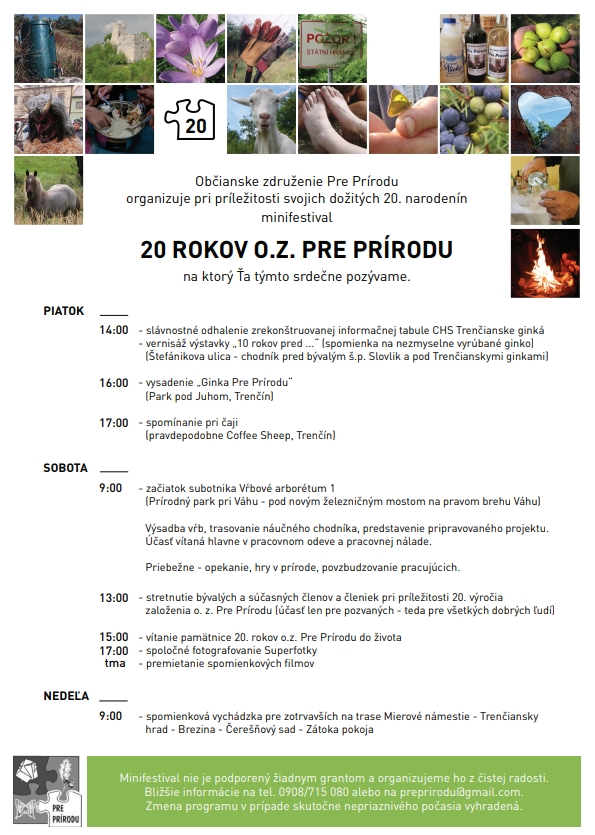 POZOR!
STÁTNÍ HRANICE

20

Občianske združenie Pre Prírodu
organizuje pri príležitosti svojich dožitých 20. narodenín
minifestival

20 ROKOV O.Z. PRE PRÍRODU

na ktorý Ťa týmto srdečne pozývame.

PIATOK

14:00 - slávnostné odhalenie zrekonštruovanej informačnej tabule CHS Trenčianske ginká
- vernisáž výstavky „10 rokov pred ..." (spomienka na nezmyselne vyrúbané ginko)
(Štefánikova ulica - chodník pred bývalým š.p. Slovlik a pod Trenčianskymi ginkami)

16:00 - vysadenie „Ginka Pre Prírodu"
(Park pod Juhom, Trenčín)

17:00 - spomínanie pri čaji
(pravdepodobne Coffee Sheep, Trenčín)

SOBOTA

9:00 - začiatok subotnika Vŕbové arborétum 1
(Prírodný park pri Váhu - pod novým železničným mostom na pravom brehu Váhu)

Výsadba vŕb, trasovanie náučného chodníka, predstavenie pripravovaného projektu. Účasť vítaná hlavne v pracovnom odeve a pracovnej nálade.

Priebežne - opekanie, hry v prírode, povzbudzovanie pracujúcich.

13:00 - stretnutie bývalých a súčasných členov a členiek pri príležitosti 20. výročia založenia o. z. Pre Prírodu (účasť len pre pozvaných - teda pre všetkých dobrých ľudí)

15:00 - vítanie pamätnice 20. rokov o.z. Pre Prírodu do života
17:00 - spoločné fotografovanie Superfotky
tma - premietanie spomienkových filmov

NEDEĽA

9:00 - spomienková vychádzka pre zotrvavších na trase Mierové námestie - Trenčiansky hrad - Brezina - Čerešňový sad - Zátoka pokoja

PRE PRÍRODU

Minifestival nie je podporený žiadnym grantom a organizujeme ho z čistej radosti.
Bližšie informácie na tel. 0908/715 080 alebo na preprirodu@gmail.com.
Zmena programu v prípade skutočne nepriaznivého počasia vyhradená.